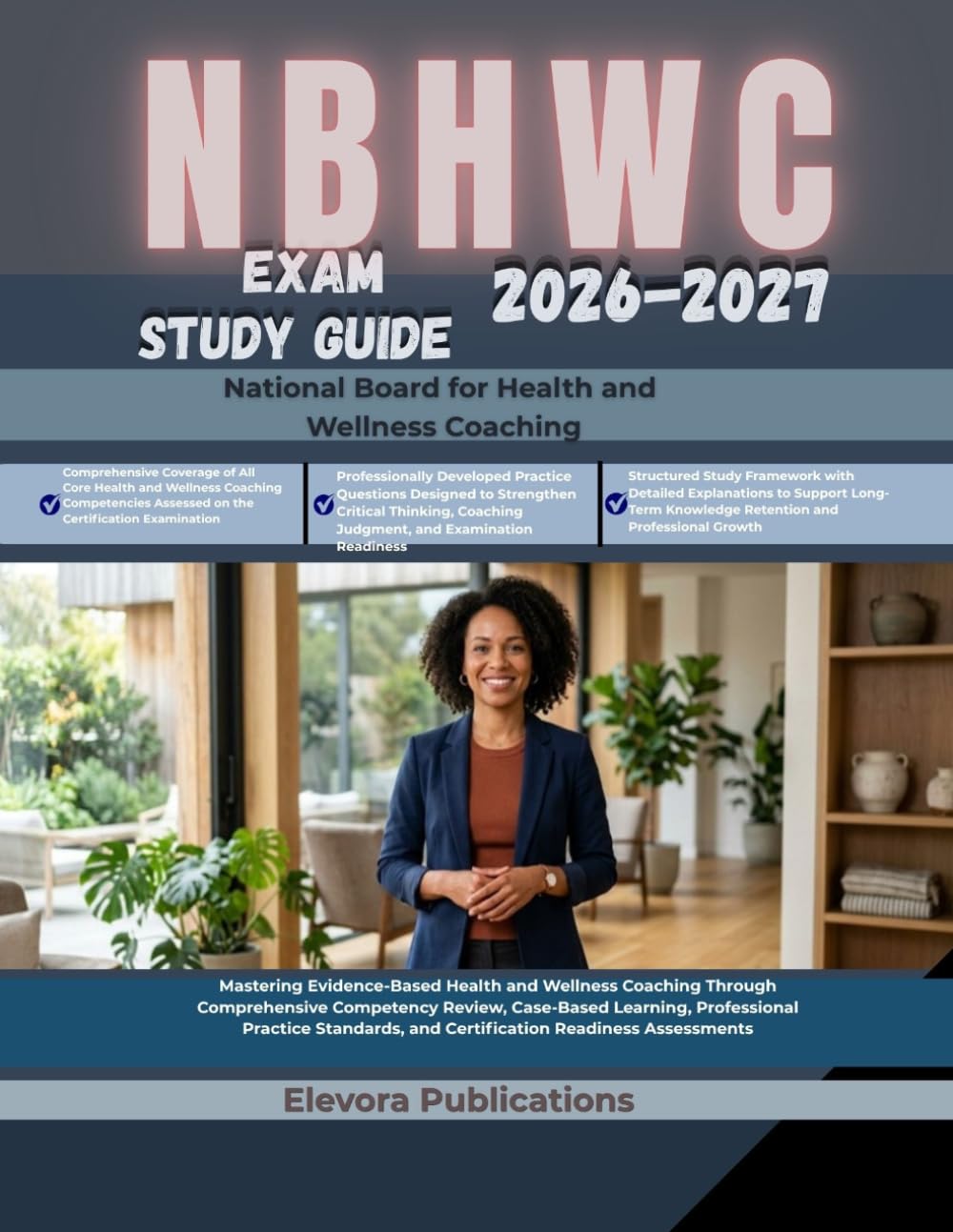 NBHWC

EXAM

STUDY GUIDE

2026-2027

National Board for Health and Wellness Coaching

Comprehensive Coverage of All Core Health and Wellness Coaching Competencies Assessed on the Certification Examination

Professionally Developed Practice Questions Designed to Strengthen Critical Thinking, Coaching Judgment, and Examination Readiness

Structured Study Framework with Detailed Explanations to Support Long-Term Knowledge Retention and Professional Growth

Mastering Evidence-Based Health and Wellness Coaching Through Comprehensive Competency Review, Case-Based Learning, Professional Practice Standards, and Certification Readiness Assessments

Elevora Publications